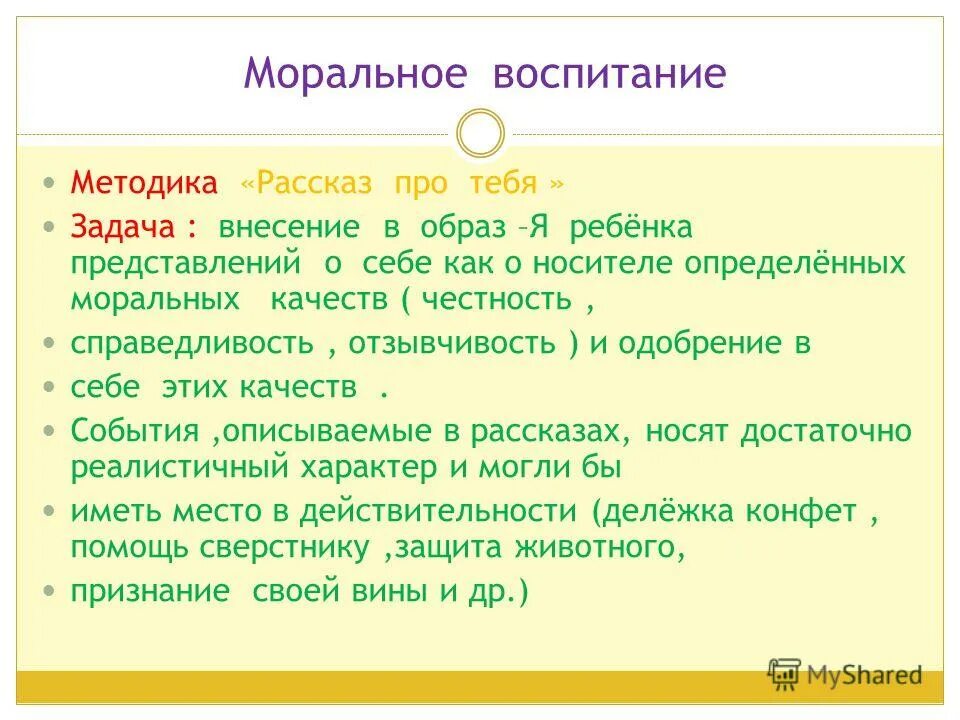 Моральное воспитание

• Методика «Рассказ про тебя »
• Задача : внесение в образ –Я ребёнка представлений о себе как о носителе определённых моральных качеств ( честность ,
• справедливость , отзывчивость ) и одобрение в
• себе этих качеств .
• События ,описываемые в рассказах, носят достаточно реалистичный характер и могли бы
• иметь место в действительности (делёжка конфет , помощь сверстнику ,защита животного,
• признание своей вины и др.)

MyShared